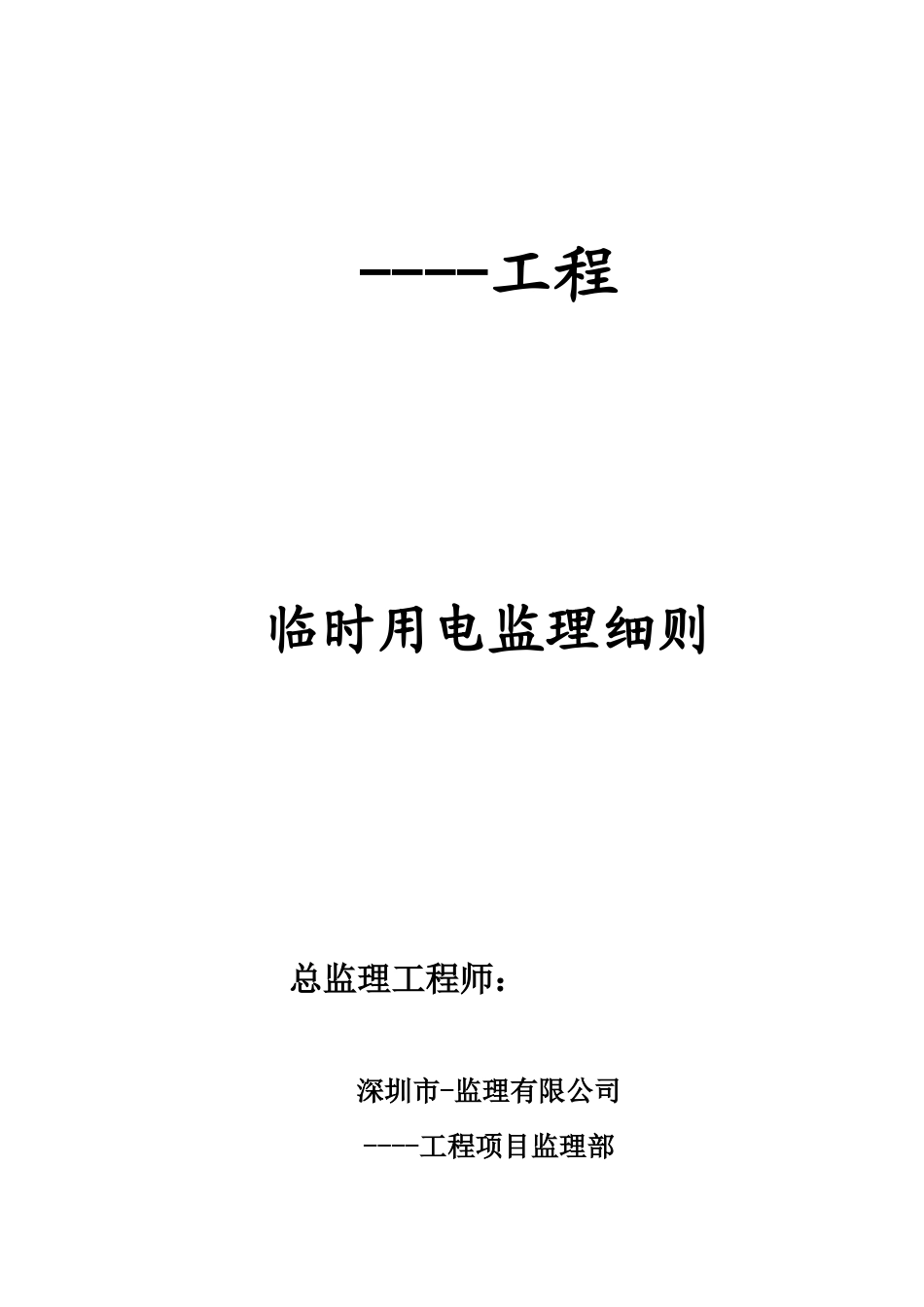 ----工程

临时用电监理细则

总监理工程师：

深圳市-监理有限公司

----工程项目监理部